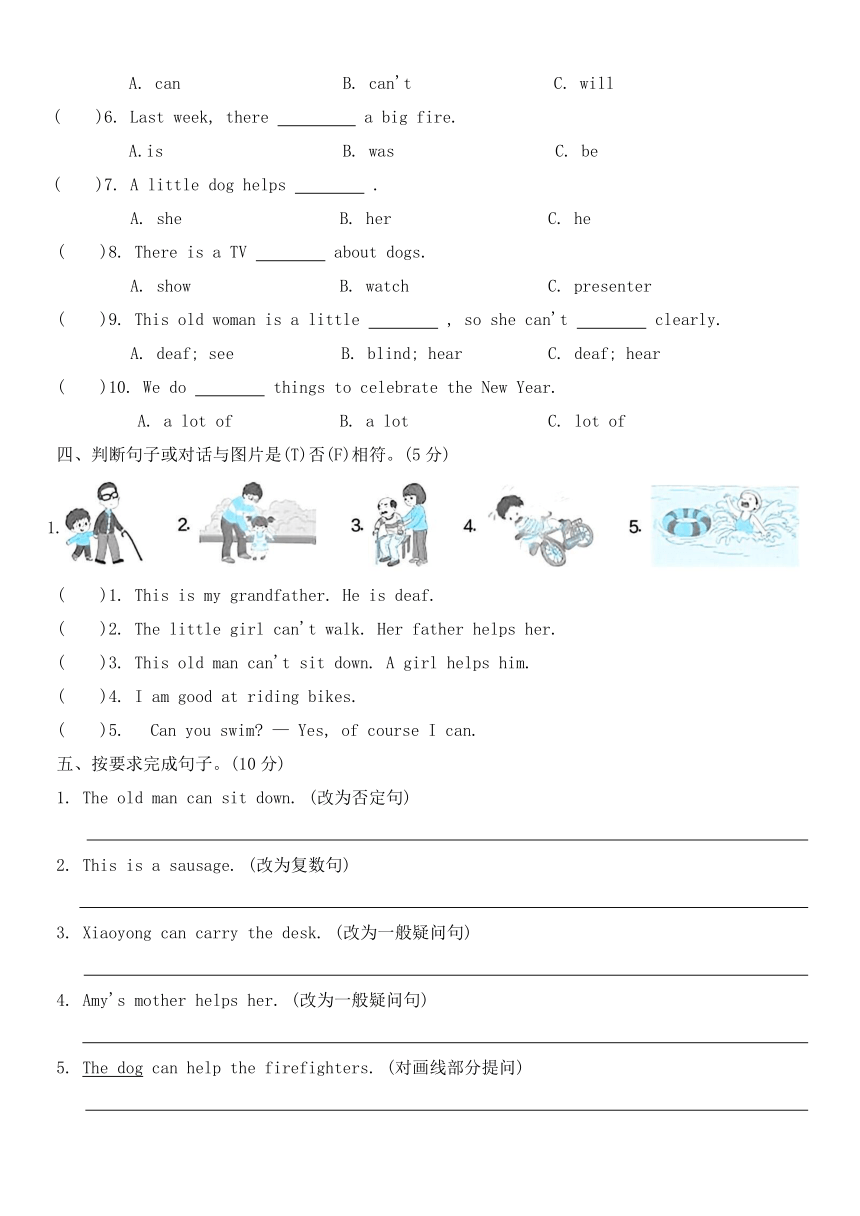 A. can B. can't C. will

( )6. Last week, there ________ a big fire.

A.is B. was C. be

( )7. A little dog helps ________ .

A. she B. her C. he

( )8. There is a TV ________ about dogs.

A. show B. watch C. presenter

( )9. This old woman is a little ________ , so she can't ________ clearly.

A. deaf; see B. blind; hear C. deaf; hear

( )10. We do ________ things to celebrate the New Year.

A. a lot of B. a lot C. lot of

四、判断句子或对话与图片是(T)否(F)相符。(5 分)

1. 2. 3. 4. 5.

( )1. This is my grandfather. He is deaf.

( )2. The little girl can't walk. Her father helps her.

( )3. This old man can't sit down. A girl helps him.

( )4. I am good at riding bikes.

( )5. Can you swim? — Yes, of course I can.

五、按要求完成句子。(10 分)

1. The old man can sit down. (改为否定句)

2. This is a sausage. (改为复数句)

3. Xiaoyong can carry the desk. (改为一般疑问句)

4. Amy's mother helps her. (改为一般疑问句)

5. The dog can help the firefighters. (对画线部分提问)